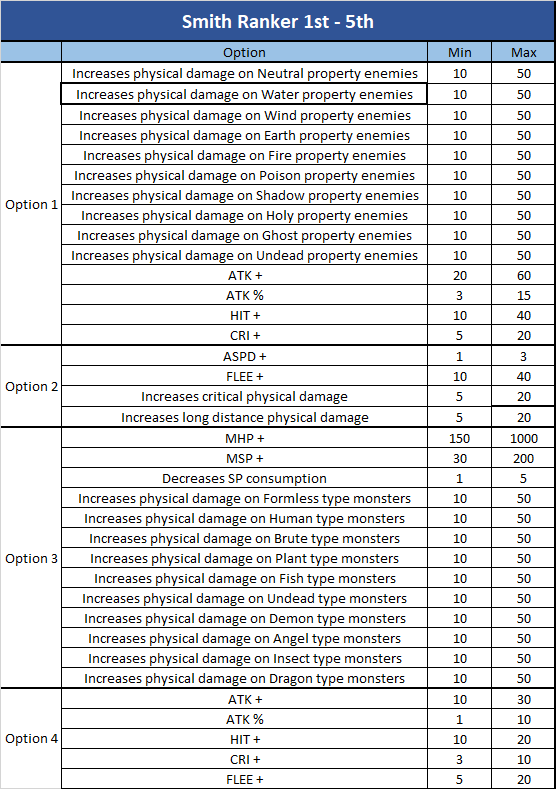 Smith Ranker 1st - 5th

| | Option | Min | Max |
|---|---|---|---|
| Option 1 | Increases physical damage on Neutral property enemies | 10 | 50 |
| | Increases physical damage on Water property enemies | 10 | 50 |
| | Increases physical damage on Wind property enemies | 10 | 50 |
| | Increases physical damage on Earth property enemies | 10 | 50 |
| | Increases physical damage on Fire property enemies | 10 | 50 |
| | Increases physical damage on Poison property enemies | 10 | 50 |
| | Increases physical damage on Shadow property enemies | 10 | 50 |
| | Increases physical damage on Holy property enemies | 10 | 50 |
| | Increases physical damage on Ghost property enemies | 10 | 50 |
| | Increases physical damage on Undead property enemies | 10 | 50 |
| | ATK + | 20 | 60 |
| | ATK % | 3 | 15 |
| | HIT + | 10 | 40 |
| | CRI + | 5 | 20 |
| Option 2 | ASPD + | 1 | 3 |
| | FLEE + | 10 | 40 |
| | Increases critical physical damage | 5 | 20 |
| | Increases long distance physical damage | 5 | 20 |
| Option 3 | MHP + | 150 | 1000 |
| | MSP + | 30 | 200 |
| | Decreases SP consumption | 1 | 5 |
| | Increases physical damage on Formless type monsters | 10 | 50 |
| | Increases physical damage on Human type monsters | 10 | 50 |
| | Increases physical damage on Brute type monsters | 10 | 50 |
| | Increases physical damage on Plant type monsters | 10 | 50 |
| | Increases physical damage on Fish type monsters | 10 | 50 |
| | Increases physical damage on Undead type monsters | 10 | 50 |
| | Increases physical damage on Demon type monsters | 10 | 50 |
| | Increases physical damage on Angel type monsters | 10 | 50 |
| | Increases physical damage on Insect type monsters | 10 | 50 |
| | Increases physical damage on Dragon type monsters | 10 | 50 |
| Option 4 | ATK + | 10 | 30 |
| | ATK % | 1 | 10 |
| | HIT + | 10 | 20 |
| | CRI + | 3 | 10 |
| | FLEE + | 5 | 20 |